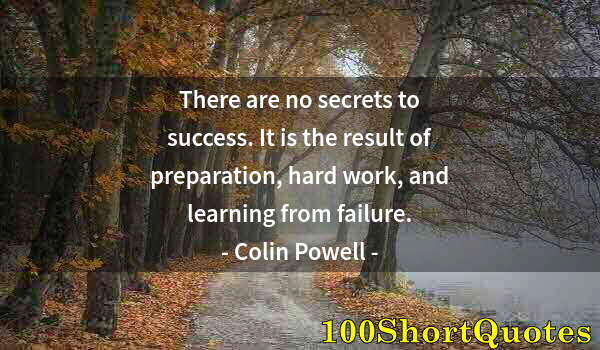 There are no secrets to success. It is the result of preparation, hard work, and learning from failure.

- Colin Powell -

100ShortQuotes